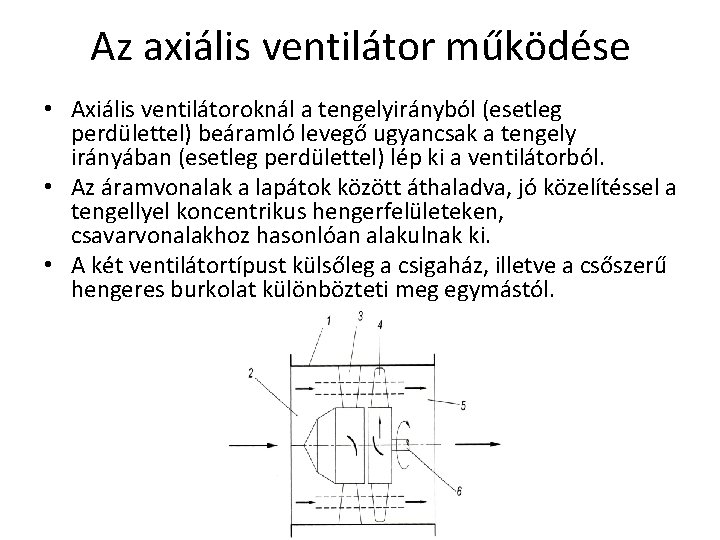 Az axiális ventilátor működése

• Axiális ventilátoroknál a tengelyirányból (esetleg perdülettel) beáramló levegő ugyancsak a tengely irányában (esetleg perdülettel) lép ki a ventilátorból.
• Az áramvonalak a lapátok között áthaladva, jó közelítéssel a tengellyel koncentrikus hengerfelületeken, csavarvonalakhoz hasonlóan alakulnak ki.
• A két ventilátortípust külsőleg a csigaház, illetve a csőszerű hengeres burkolat különbözteti meg egymástól.

1
3
4
2
5
6